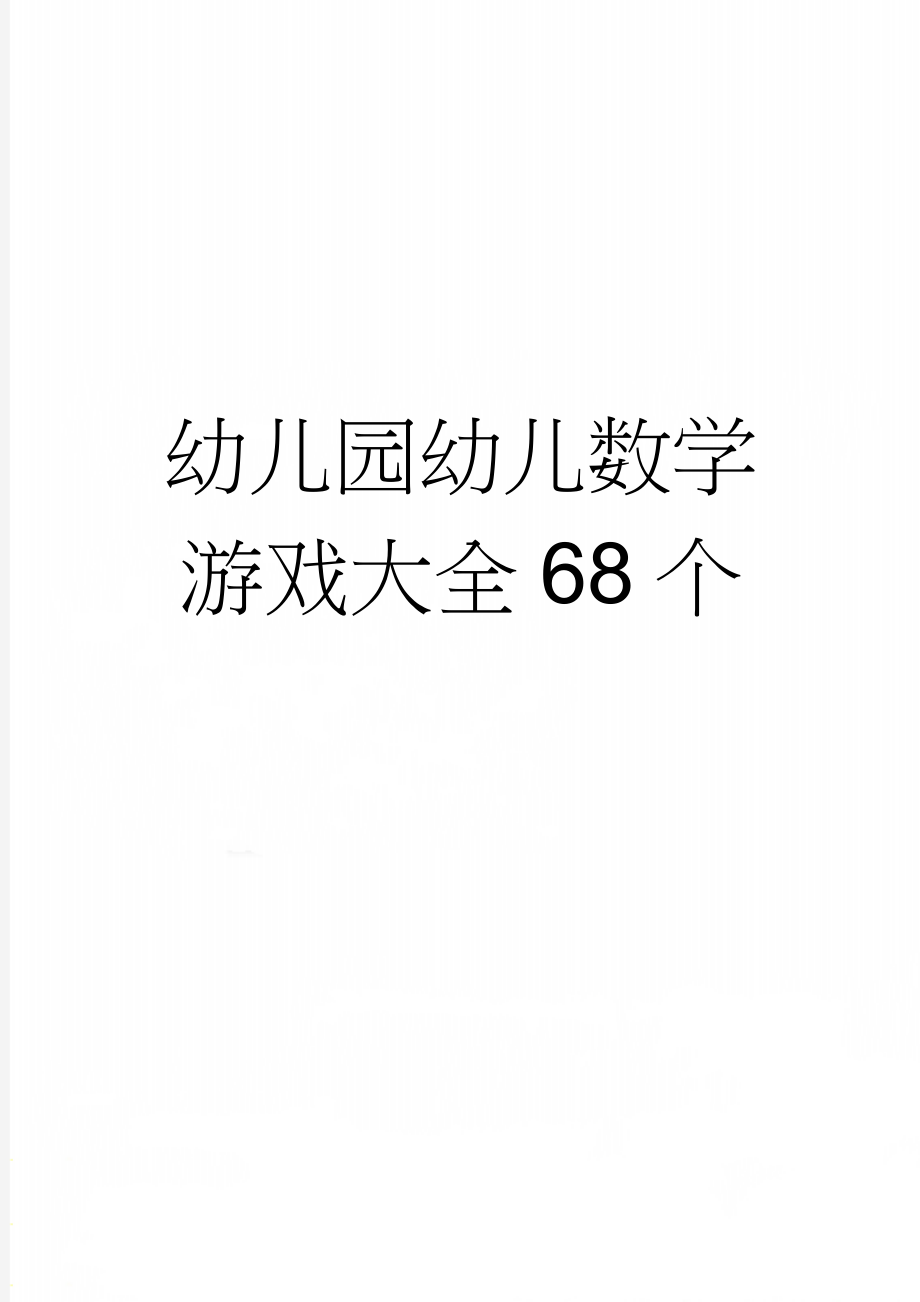 幼儿园幼儿数学游戏大全 68 个